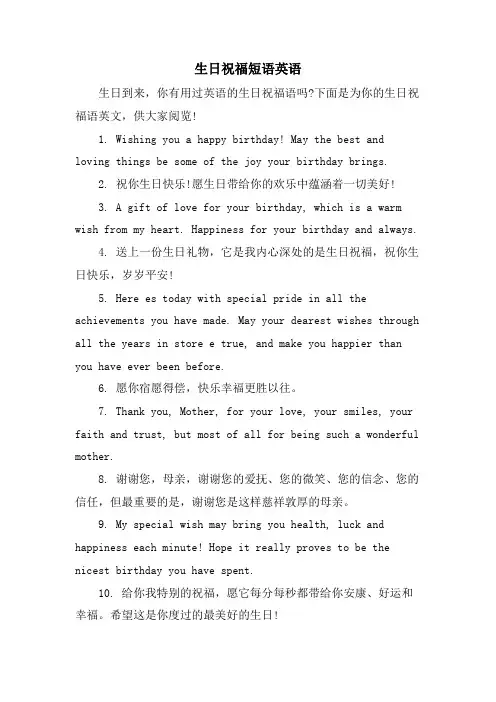 生日祝福短语英语

生日到来，你有用过英语的生日祝福语吗?下面是为你的生日祝福语英文，供大家阅览!

1. Wishing you a happy birthday! May the best and loving things be some of the joy your birthday brings.

2. 祝你生日快乐!愿生日带给你的欢乐中蕴涵着一切美好!

3. A gift of love for your birthday, which is a warm wish from my heart. Happiness for your birthday and always.

4. 送上一份生日礼物，它是我内心深处的是生日祝福，祝你生日快乐，岁岁平安!

5. Here es today with special pride in all the achievements you have made. May your dearest wishes through all the years in store e true, and make you happier than you have ever been before.

6. 愿你宿愿得偿，快乐幸福更胜以往。

7. Thank you, Mother, for your love, your smiles, your faith and trust, but most of all for being such a wonderful mother.

8. 谢谢您，母亲，谢谢您的爱抚、您的微笑、您的信念、您的信任，但最重要的是，谢谢您是这样慈祥敦厚的母亲。

9. My special wish may bring you health, luck and happiness each minute! Hope it really proves to be the nicest birthday you have spent.

10. 给你我特别的祝福，愿它每分每秒都带给你安康、好运和幸福。希望这是你度过的最美好的生日!